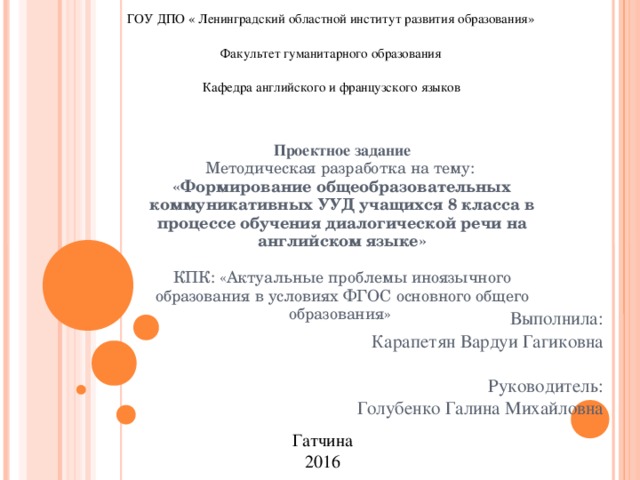 ГОУ ДПО « Ленинградский областной институт развития образования»

Факультет гуманитарного образования

Кафедра английского и французского языков

Проектное задание
Методическая разработка на тему:
«Формирование общеобразовательных коммуникативных УУД учащихся 8 класса в процессе обучения диалогической речи на английском языке»

КПК: «Актуальные проблемы иноязычного образования в условиях ФГОС основного общего образования»

Выполнила:
Карапетян Вардуи Гагиковна

Руководитель:
Голубенко Галина Михайловна

Гатчина
2016